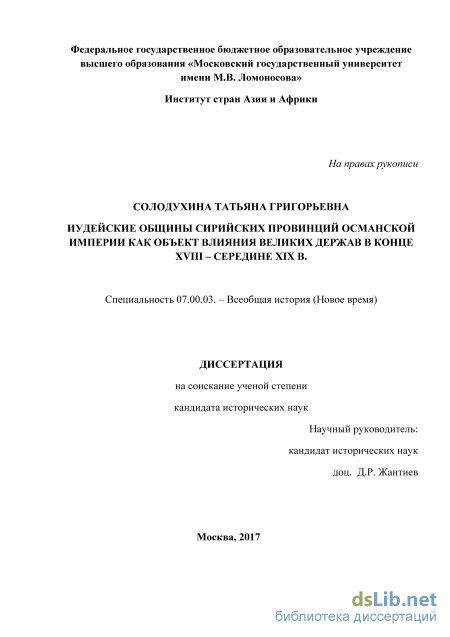 Федеральное государственное бюджетное образовательное учреждение высшего образования «Московский государственный университет имени М.В. Ломоносова»

Институт стран Азии и Африки

На правах рукописи

СОЛОДУХИНА ТАТЬЯНА ГРИГОРЬЕВНА

ИУДЕЙСКИЕ ОБЩИНЫ СИРИЙСКИХ ПРОВИНЦИЙ ОСМАНСКОЙ ИМПЕРИИ КАК ОБЪЕКТ ВЛИЯНИЯ ВЕЛИКИХ ДЕРЖАВ В КОНЦЕ XVIII – СЕРЕДИНЕ XIX В.

Специальность 07.00.03. – Всеобщая история (Новое время)

ДИССЕРТАЦИЯ

на соискание ученой степени

кандидата исторических наук

Научный руководитель:

кандидат исторических наук

доц. Д.Р. Жантиев

Москва, 2017

dsLib.net
библиотека диссертаций